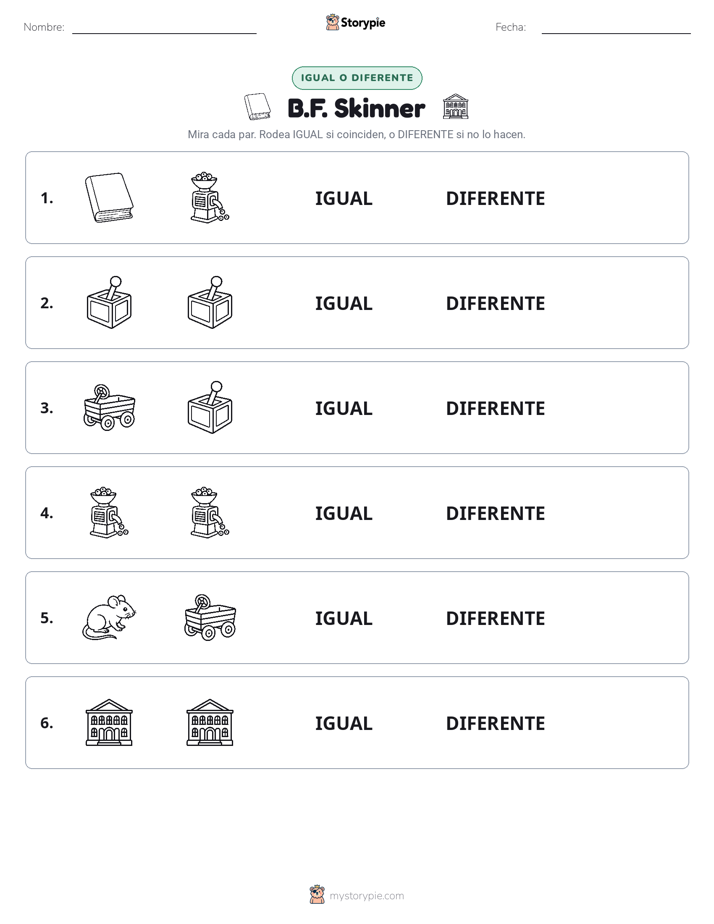 Nombre:

Storypie

Fecha:

IGUAL O DIFERENTE

B.F. Skinner

Mira cada par. Rodea IGUAL si coinciden, o DIFERENTE si no lo hacen.

1. IGUAL DIFERENTE

2. IGUAL DIFERENTE

3. IGUAL DIFERENTE

4. IGUAL DIFERENTE

5. IGUAL DIFERENTE

6. IGUAL DIFERENTE

mystorypie.com